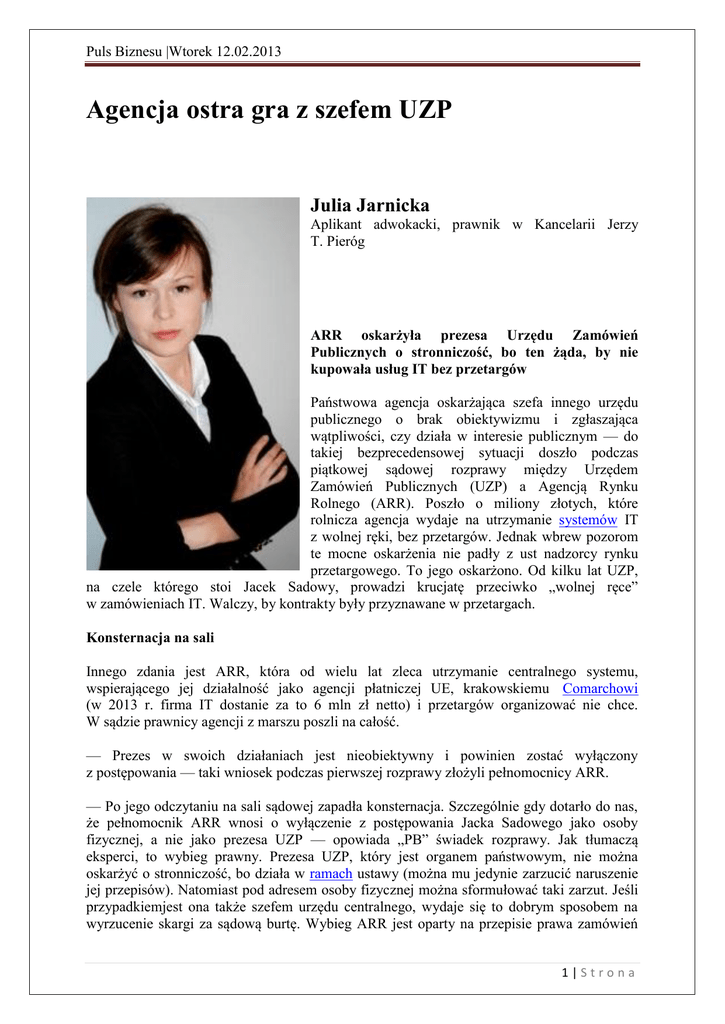 Puls Biznesu |Wtorek 12.02.2013

Agencja ostra gra z szefem UZP

Julia Jarnicka
Aplikant adwokacki, prawnik w Kancelarii Jerzy T. Pieróg

ARR oskarżyła prezesa Urzędu Zamówień Publicznych o stronniczość, bo ten żąda, by nie kupowała usług IT bez przetargów

Państwowa agencja oskarżająca szefa innego urzędu publicznego o brak obiektywizmu i zgłaszająca wątpliwości, czy działa w interesie publicznym — do takiej bezprecedensowej sytuacji doszło podczas piątkowej sądowej rozprawy między Urzędem Zamówień Publicznych (UZP) a Agencją Rynku Rolnego (ARR). Poszło o miliony złotych, które rolnicza agencja wydaje na utrzymanie systemów IT z wolnej ręki, bez przetargów. Jednak wbrew pozorom te mocne oskarżenia nie padły z ust nadzorcy rynku przetargowego. To jego oskarżono. Od kilku lat UZP, na czele którego stoi Jacek Sadowy, prowadzi krucjatę przeciwko „wolnej ręce" w zamówieniach IT. Walczy, by kontrakty były przyznawane w przetargach.

Konsternacja na sali

Innego zdania jest ARR, która od wielu lat zleca utrzymanie centralnego systemu, wspierającego jej działalność jako agencji płatniczej UE, krakowskiemu Comarchowi (w 2013 r. firma IT dostanie za to 6 mln zł netto) i przetargów organizować nie chce. W sądzie prawnicy agencji z marszu poszli na całość.

— Prezes w swoich działaniach jest nieobiektywny i powinien zostać wyłączony z postępowania — taki wniosek podczas pierwszej rozprawy złożyli pełnomocnicy ARR.

— Po jego odczytaniu na sali sądowej zapadła konsternacja. Szczególnie gdy dotarło do nas, że pełnomocnik ARR wnosi o wyłączenie z postępowania Jacka Sadowego jako osoby fizycznej, a nie jako prezesa UZP — opowiada „PB" świadek rozprawy. Jak tłumaczą eksperci, to wybieg prawny. Prezesa UZP, który jest organem państwowym, nie można oskarżyć o stronniczość, bo działa w ramach ustawy (można mu jedynie zarzucić naruszenie jej przepisów). Natomiast pod adresem osoby fizycznej można sformułować taki zarzut. Jeśli przypadkiemjest ona także szefem urzędu centralnego, wydaje się to dobrym sposobem na wyrzucenie skargi za sądową burtę. Wybieg ARR jest oparty na przepisie prawa zamówień

1 | S t r o n a